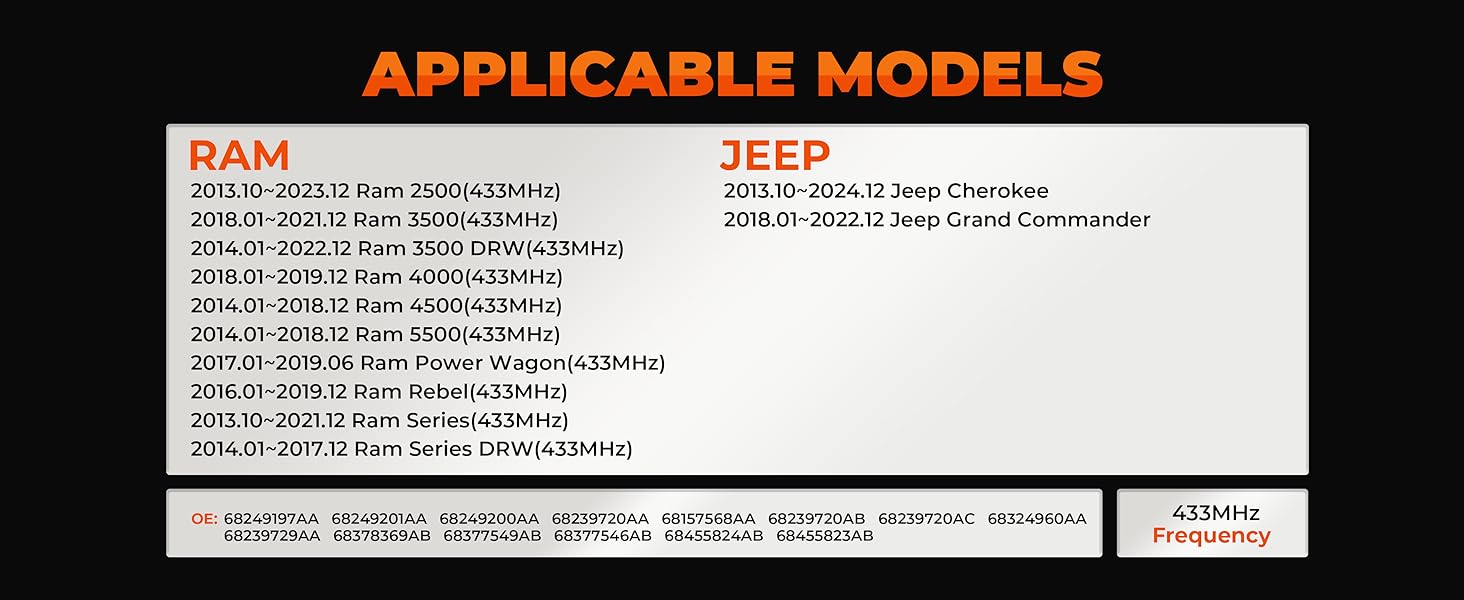 APPLICABLE MODELS

RAM
2013.10~2023.12 Ram 2500(433MHz)
2018.01~2021.12 Ram 3500(433MHz)
2014.01~2022.12 Ram 3500 DRW(433MHz)
2018.01~2019.12 Ram 4000(433MHz)
2014.01~2018.12 Ram 4500(433MHz)
2014.01~2018.12 Ram 5500(433MHz)
2017.01~2019.06 Ram Power Wagon(433MHz)
2016.01~2019.12 Ram Rebel(433MHz)
2013.10~2021.12 Ram Series(433MHz)
2014.01~2017.12 Ram Series DRW(433MHz)

JEEP
2013.10~2024.12 Jeep Cherokee
2018.01~2022.12 Jeep Grand Commander

OE: 68249197AA 68249201AA 68249200AA 68239720AA 68157568AA 68239720AB 68239720AC 68324960AA 68239729AA 68378369AB 68377549AB 68377546AB 68455824AB 68455823AB

433MHz
Frequency